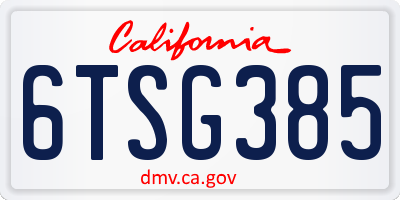 California

6TSG385

dmv.ca.gov